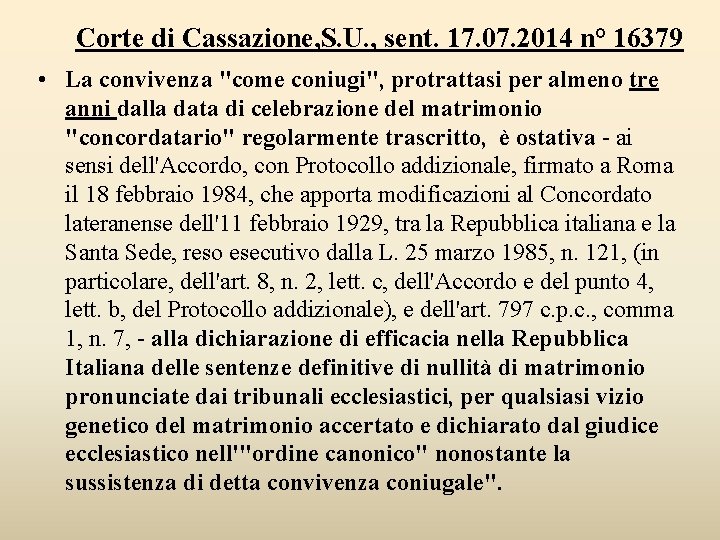 Corte di Cassazione,S.U., sent. 17.07.2014 n° 16379

• La convivenza "come coniugi", protrattasi per almeno tre anni dalla data di celebrazione del matrimonio "concordatario" regolarmente trascritto, è ostativa - ai sensi dell'Accordo, con Protocollo addizionale, firmato a Roma il 18 febbraio 1984, che apporta modificazioni al Concordato lateranense dell'11 febbraio 1929, tra la Repubblica italiana e la Santa Sede, reso esecutivo dalla L. 25 marzo 1985, n. 121, (in particolare, dell'art. 8, n. 2, lett. c, dell'Accordo e del punto 4, lett. b, del Protocollo addizionale), e dell'art. 797 c.p.c., comma 1, n. 7, - alla dichiarazione di efficacia nella Repubblica Italiana delle sentenze definitive di nullità di matrimonio pronunciate dai tribunali ecclesiastici, per qualsiasi vizio genetico del matrimonio accertato e dichiarato dal giudice ecclesiastico nell'"ordine canonico" nonostante la sussistenza di detta convivenza coniugale".